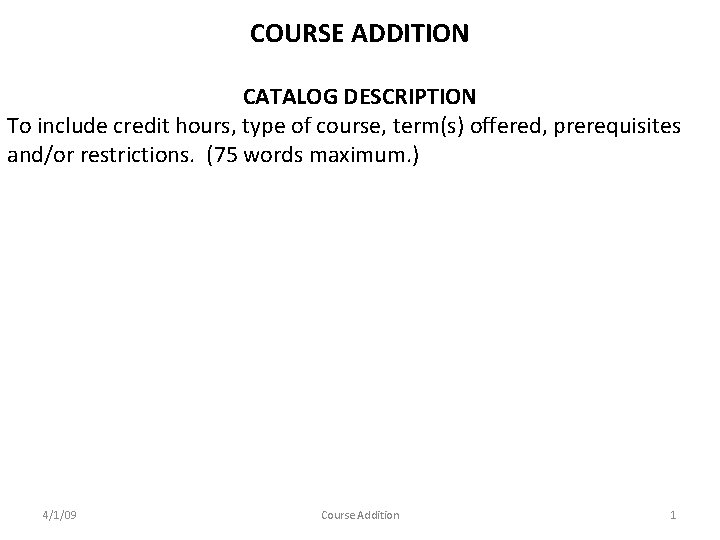 COURSE ADDITION

CATALOG DESCRIPTION

To include credit hours, type of course, term(s) offered, prerequisites and/or restrictions.  (75 words maximum.)

4/1/09

Course Addition

1